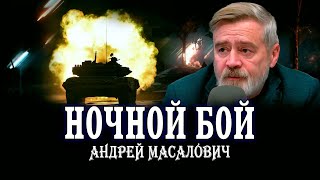 НОЧНОЙ БОЙ
АНДРЕЙ МАСАЛОВИЧ